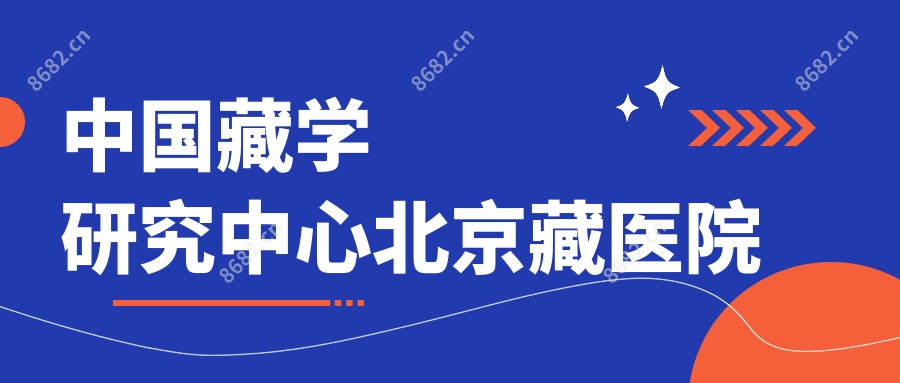 8682.cn 8682.cn 8682.cn

中国藏学

研究中心北京藏医院

8682.cn 8682.cn